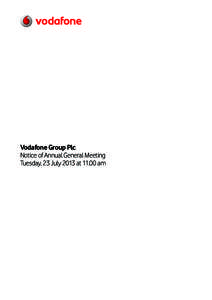 vodafone

Vodafone Group Plc
Notice of Annual General Meeting
Tuesday, 23 July 2013 at 11.00 am